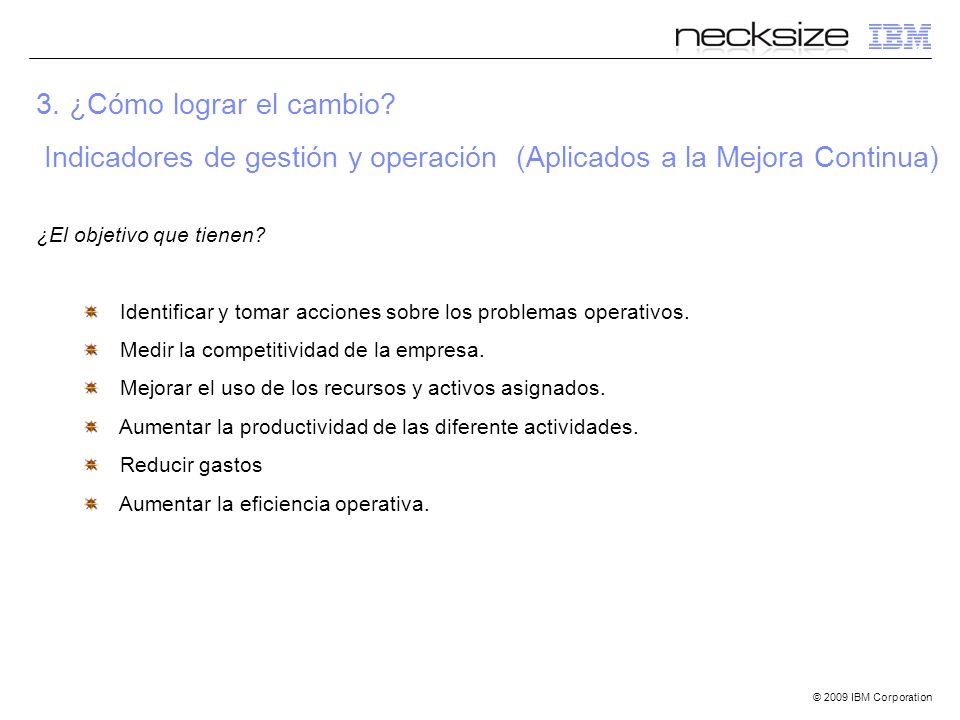 necksize IBM

3. ¿Cómo lograr el cambio?

Indicadores de gestión y operación (Aplicados a la Mejora Continua)

¿El objetivo que tienen?

Identificar y tomar acciones sobre los problemas operativos.

Medir la competitividad de la empresa.

Mejorar el uso de los recursos y activos asignados.

Aumentar la productividad de las diferente actividades.

Reducir gastos

Aumentar la eficiencia operativa.

© 2009 IBM Corporation